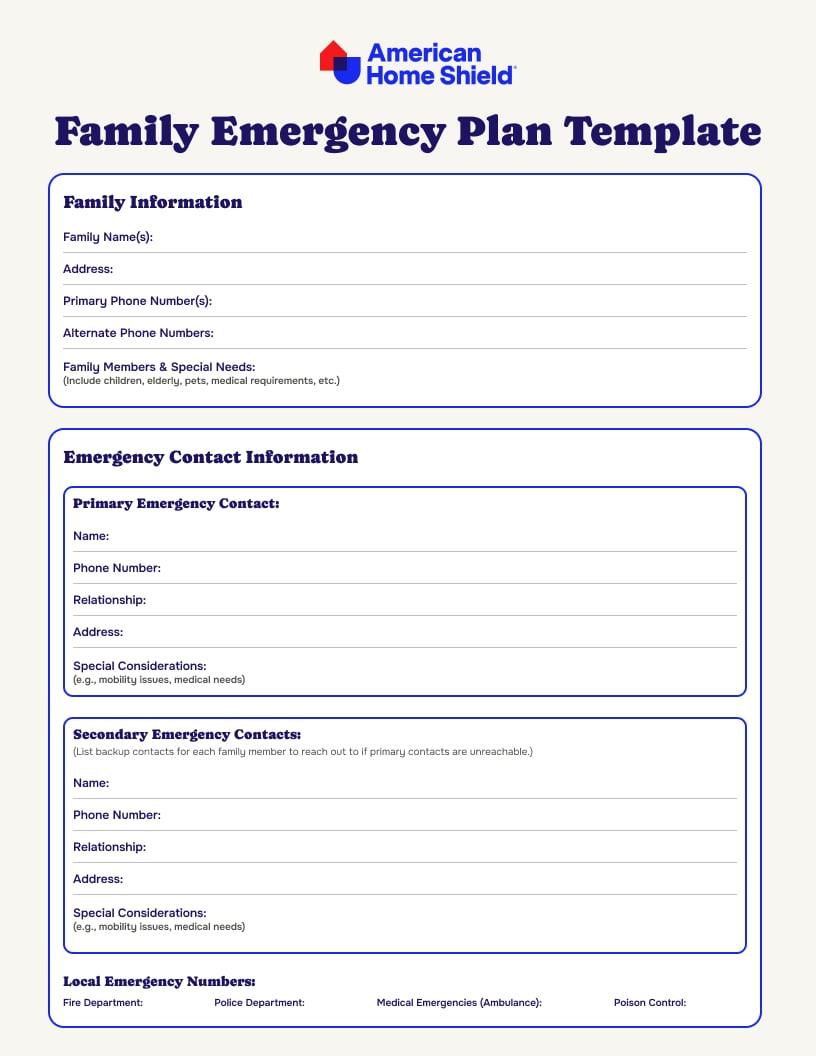 American Home Shield®

Family Emergency Plan Template

Family Information

Family Name(s):

Address:

Primary Phone Number(s):

Alternate Phone Numbers:

Family Members & Special Needs:
(Include children, elderly, pets, medical requirements, etc.)

Emergency Contact Information

Primary Emergency Contact:

Name:

Phone Number:

Relationship:

Address:

Special Considerations:
(e.g., mobility issues, medical needs)

Secondary Emergency Contacts:
(List backup contacts for each family member to reach out to if primary contacts are unreachable.)

Name:

Phone Number:

Relationship:

Address:

Special Considerations:
(e.g., mobility issues, medical needs)

Local Emergency Numbers:

Fire Department: Police Department: Medical Emergencies (Ambulance): Poison Control: